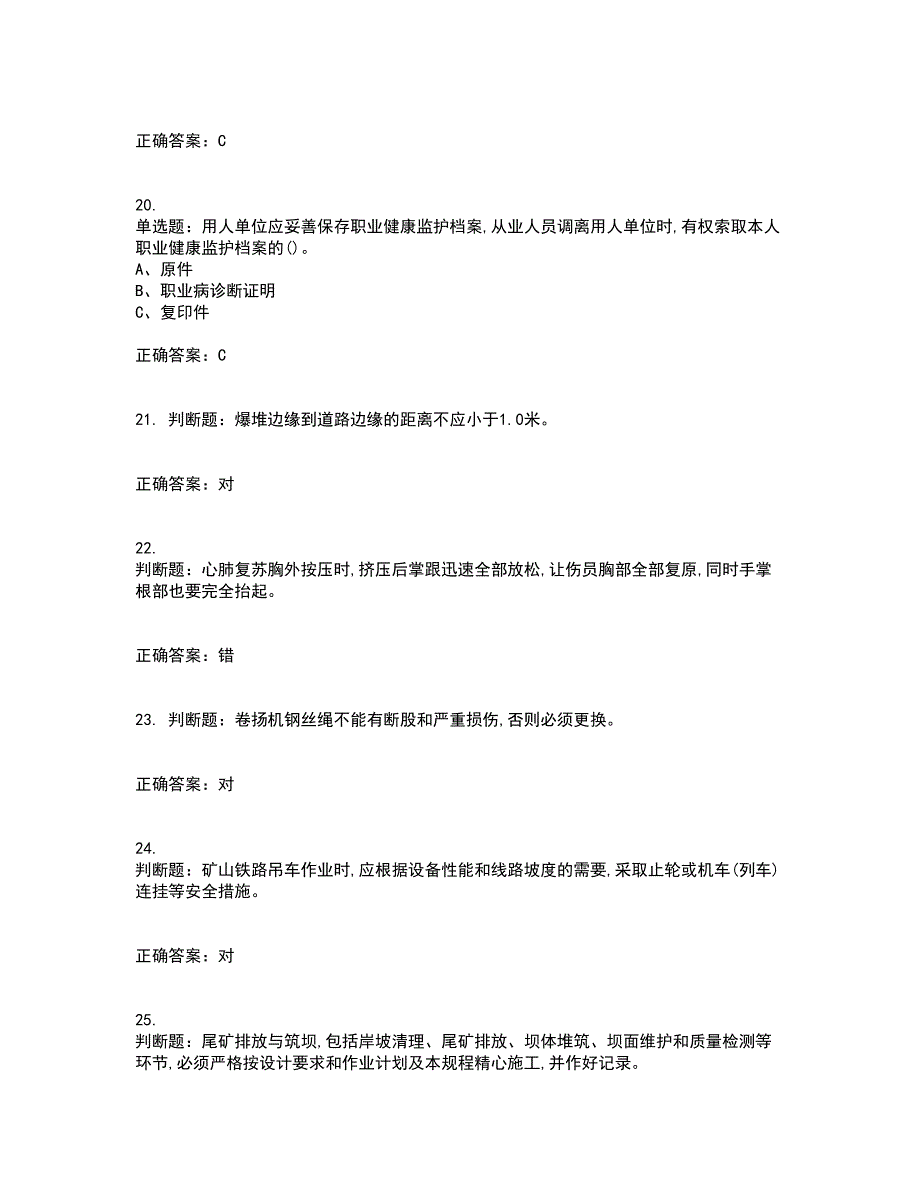 正确答案：C

20.
单选题：用人单位应妥善保存职业健康监护档案,从业人员调离用人单位时,有权索取本人职业健康监护档案的()。
A、原件
B、职业病诊断证明
C、复印件

正确答案：C

21. 判断题：爆堆边缘到道路边缘的距离不应小于1.0米。

正确答案：对

22.
判断题：心肺复苏胸外按压时,挤压后掌跟迅速全部放松,让伤员胸部全部复原,同时手掌根部也要完全抬起。

正确答案：错

23. 判断题：卷扬机钢丝绳不能有断股和严重损伤,否则必须更换。

正确答案：对

24.
判断题：矿山铁路吊车作业时,应根据设备性能和线路坡度的需要,采取止轮或机车(列车)连挂等安全措施。

正确答案：对

25.
判断题：尾矿排放与筑坝,包括岸坡清理、尾矿排放、坝体堆筑、坝面维护和质量检测等环节,必须严格按设计要求和作业计划及本规程精心施工,并作好记录。